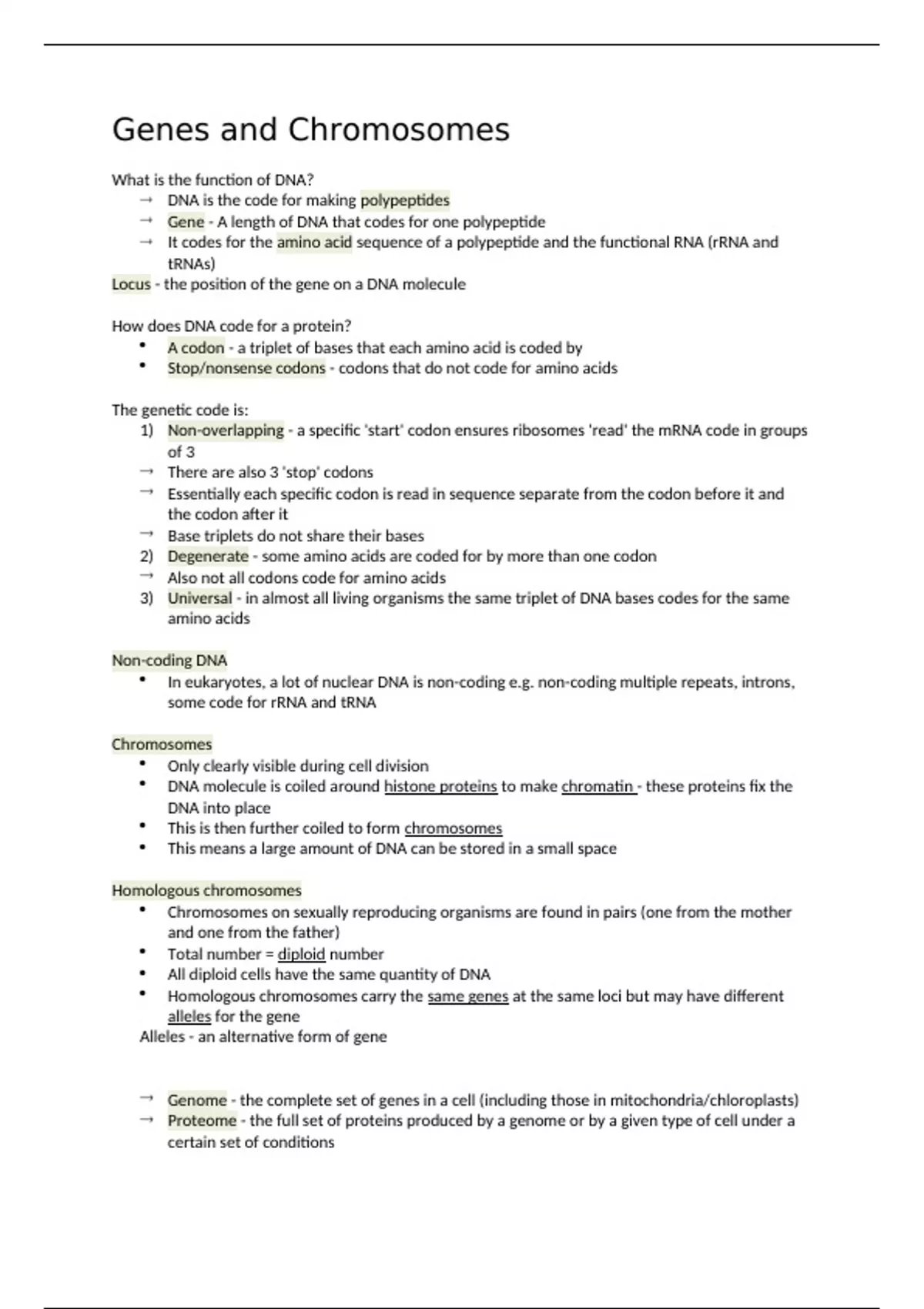 Genes and Chromosomes

What is the function of DNA?
→ DNA is the code for making polypeptides
→ Gene - A length of DNA that codes for one polypeptide
→ It codes for the amino acid sequence of a polypeptide and the functional RNA (rRNA and tRNAs)
Locus - the position of the gene on a DNA molecule

How does DNA code for a protein?
• A codon - a triplet of bases that each amino acid is coded by
• Stop/nonsense codons - codons that do not code for amino acids

The genetic code is:
1) Non-overlapping - a specific 'start' codon ensures ribosomes 'read' the mRNA code in groups of 3
→ There are also 3 'stop' codons
→ Essentially each specific codon is read in sequence separate from the codon before it and the codon after it
→ Base triplets do not share their bases
2) Degenerate - some amino acids are coded for by more than one codon
→ Also not all codons code for amino acids
3) Universal - in almost all living organisms the same triplet of DNA bases codes for the same amino acids

Non-coding DNA
• In eukaryotes, a lot of nuclear DNA is non-coding e.g. non-coding multiple repeats, introns, some code for rRNA and tRNA

Chromosomes
• Only clearly visible during cell division
• DNA molecule is coiled around histone proteins to make chromatin - these proteins fix the DNA into place
• This is then further coiled to form chromosomes
• This means a large amount of DNA can be stored in a small space

Homologous chromosomes
• Chromosomes on sexually reproducing organisms are found in pairs (one from the mother and one from the father)
• Total number = diploid number
• All diploid cells have the same quantity of DNA
• Homologous chromosomes carry the same genes at the same loci but may have different alleles for the gene
Alleles - an alternative form of gene

→ Genome - the complete set of genes in a cell (including those in mitochondria/chloroplasts)
→ Proteome - the full set of proteins produced by a genome or by a given type of cell under a certain set of conditions